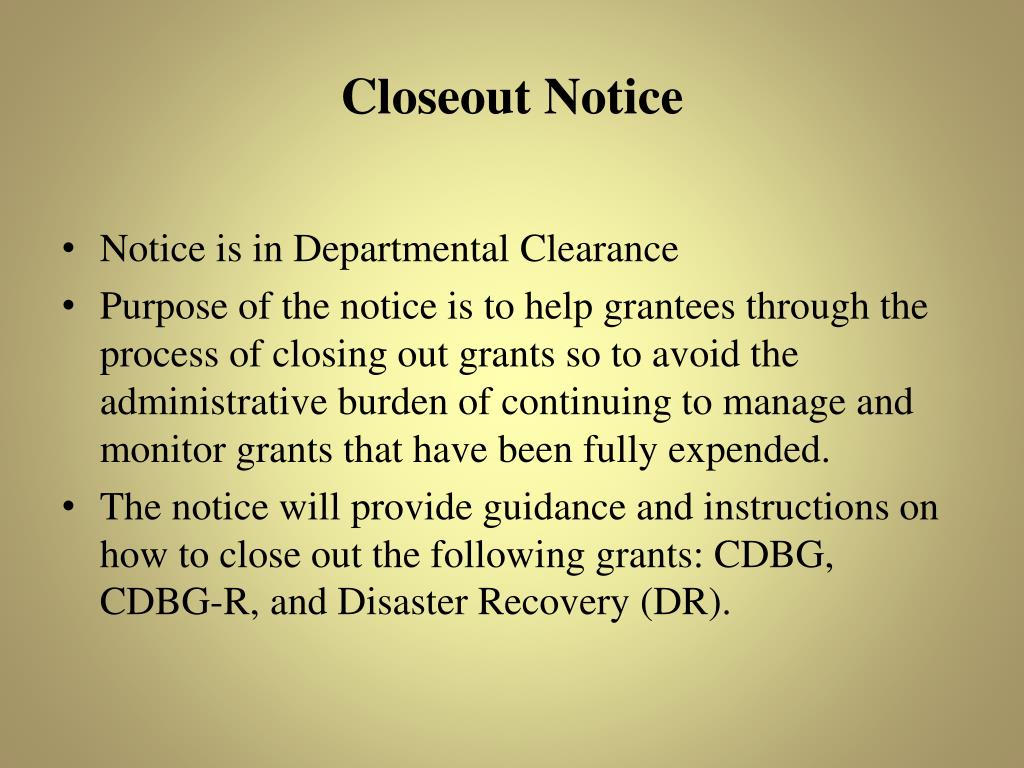 Closeout Notice

• Notice is in Departmental Clearance
• Purpose of the notice is to help grantees through the process of closing out grants so to avoid the administrative burden of continuing to manage and monitor grants that have been fully expended.
• The notice will provide guidance and instructions on how to close out the following grants: CDBG, CDBG-R, and Disaster Recovery (DR).